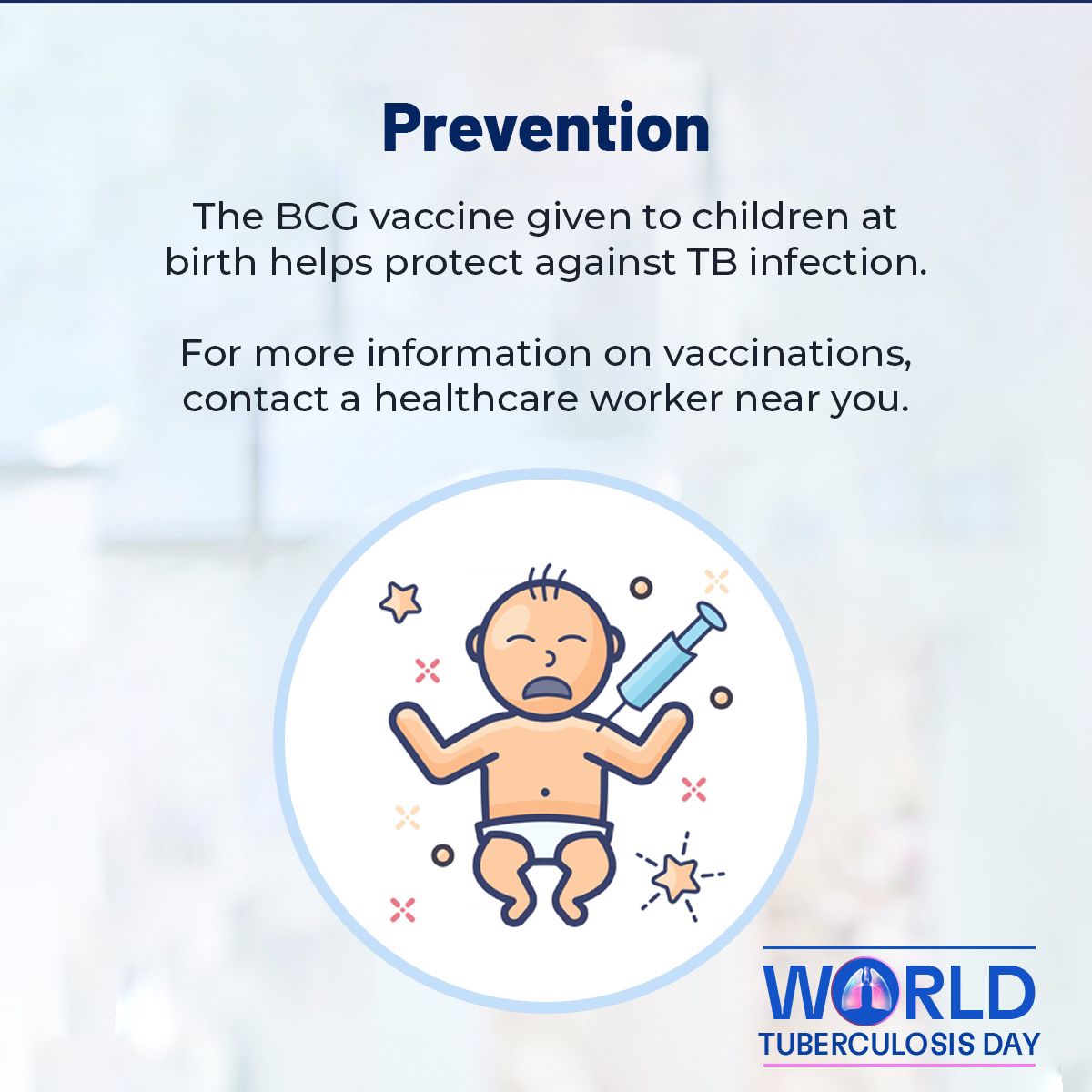 Prevention

The BCG vaccine given to children at birth helps protect against TB infection.

For more information on vaccinations, contact a healthcare worker near you.

WORLD
TUBERCULOSIS DAY